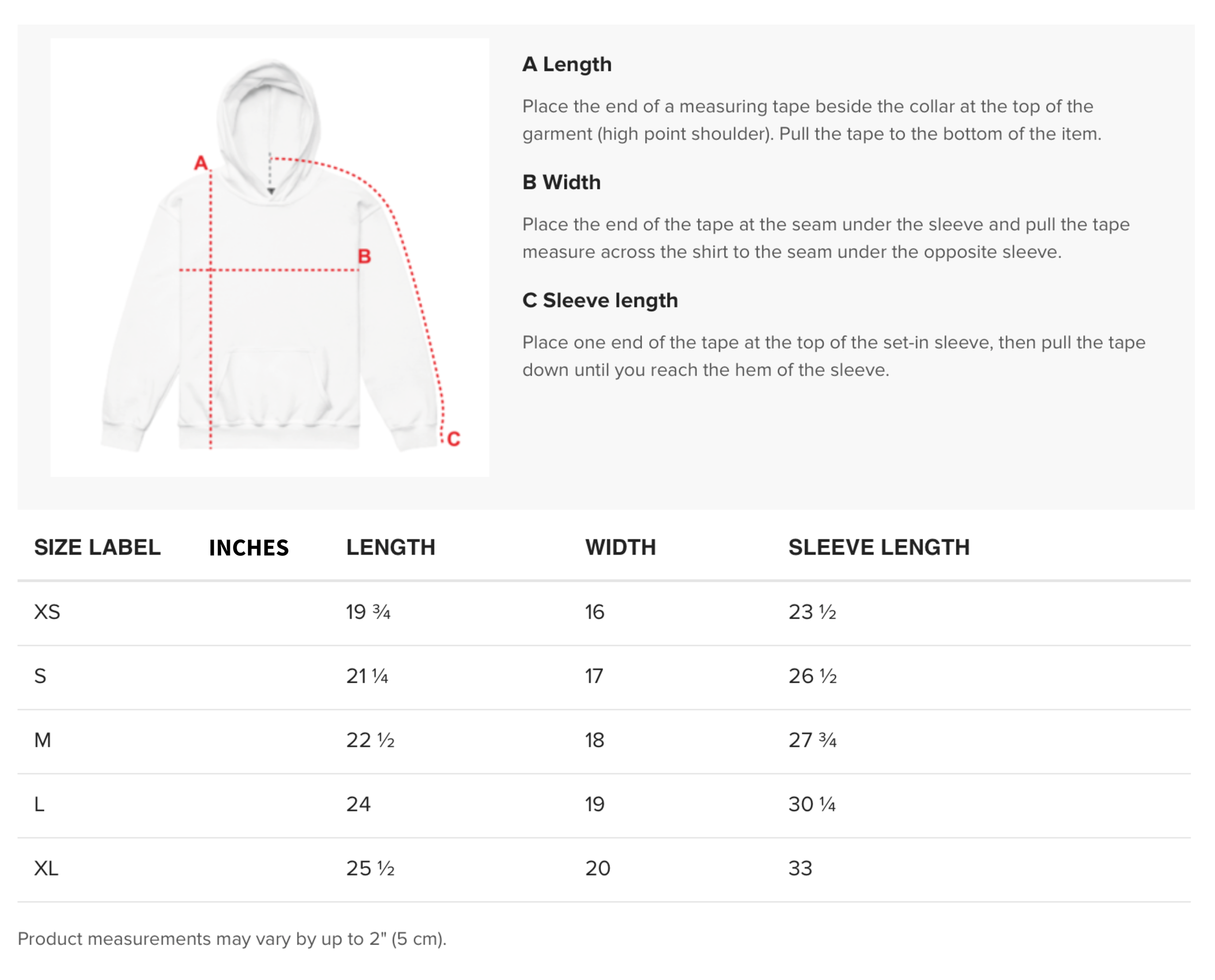 A

B

C

A Length

Place the end of a measuring tape beside the collar at the top of the garment (high point shoulder). Pull the tape to the bottom of the item.

B Width

Place the end of the tape at the seam under the sleeve and pull the tape measure across the shirt to the seam under the opposite sleeve.

C Sleeve length

Place one end of the tape at the top of the set-in sleeve, then pull the tape down until you reach the hem of the sleeve.

| SIZE LABEL | INCHES | LENGTH | WIDTH | SLEEVE LENGTH |
|---|---|---|---|---|
| XS | | 19 ¾ | 16 | 23 ½ |
| S | | 21 ¼ | 17 | 26 ½ |
| M | | 22 ½ | 18 | 27 ¾ |
| L | | 24 | 19 | 30 ¼ |
| XL | | 25 ½ | 20 | 33 |

Product measurements may vary by up to 2" (5 cm).